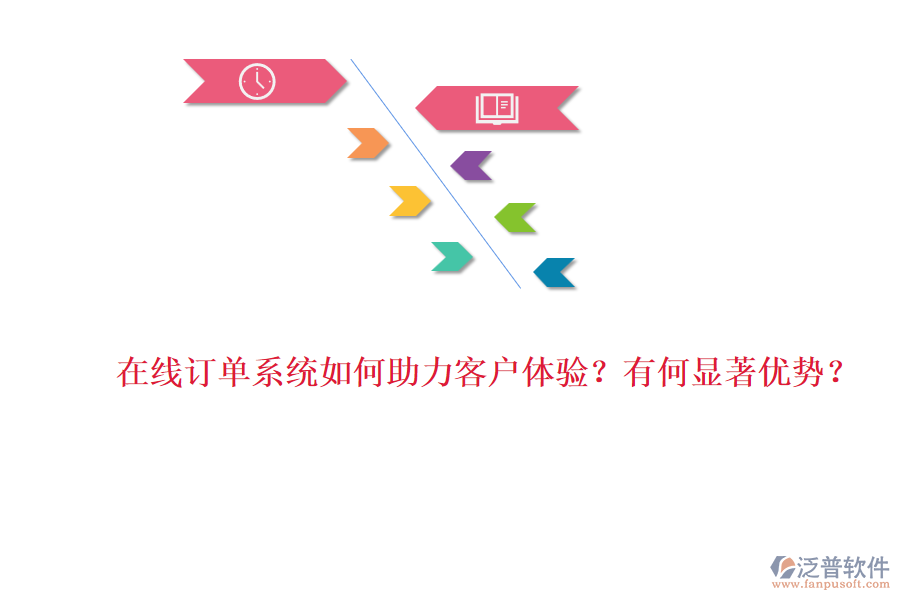 在线订单系统如何助力客户体验？有何显著优势？

泛普软件
www.fanpusoft.com